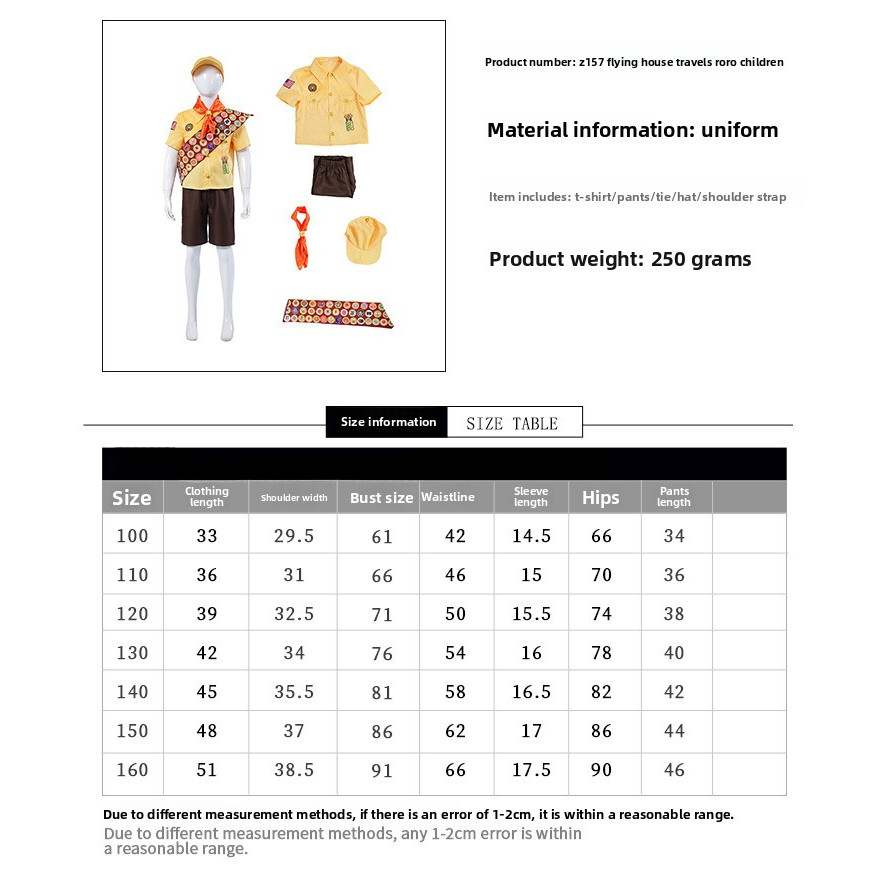 Product number: z157 flying house travels roro children

Material information: uniform

Item includes: t-shirt/pants/tie/hat/shoulder strap

Product weight: 250 grams

Size information SIZE TABLE

| Size | Clothing length | Shoulder width | Bust size | Waistline | Sleeve length | Hips | Pants length | |
|---|---|---|---|---|---|---|---|---|
| 100 | 33 | 29.5 | 61 | 42 | 14.5 | 66 | 34 | |
| 110 | 36 | 31 | 66 | 46 | 15 | 70 | 36 | |
| 120 | 39 | 32.5 | 71 | 50 | 15.5 | 74 | 38 | |
| 130 | 42 | 34 | 76 | 54 | 16 | 78 | 40 | |
| 140 | 45 | 35.5 | 81 | 58 | 16.5 | 82 | 42 | |
| 150 | 48 | 37 | 86 | 62 | 17 | 86 | 44 | |
| 160 | 51 | 38.5 | 91 | 66 | 17.5 | 90 | 46 | |

Due to different measurement methods, if there is an error of 1-2cm, it is within a reasonable range.
Due to different measurement methods, any 1-2cm error is within a reasonable range.